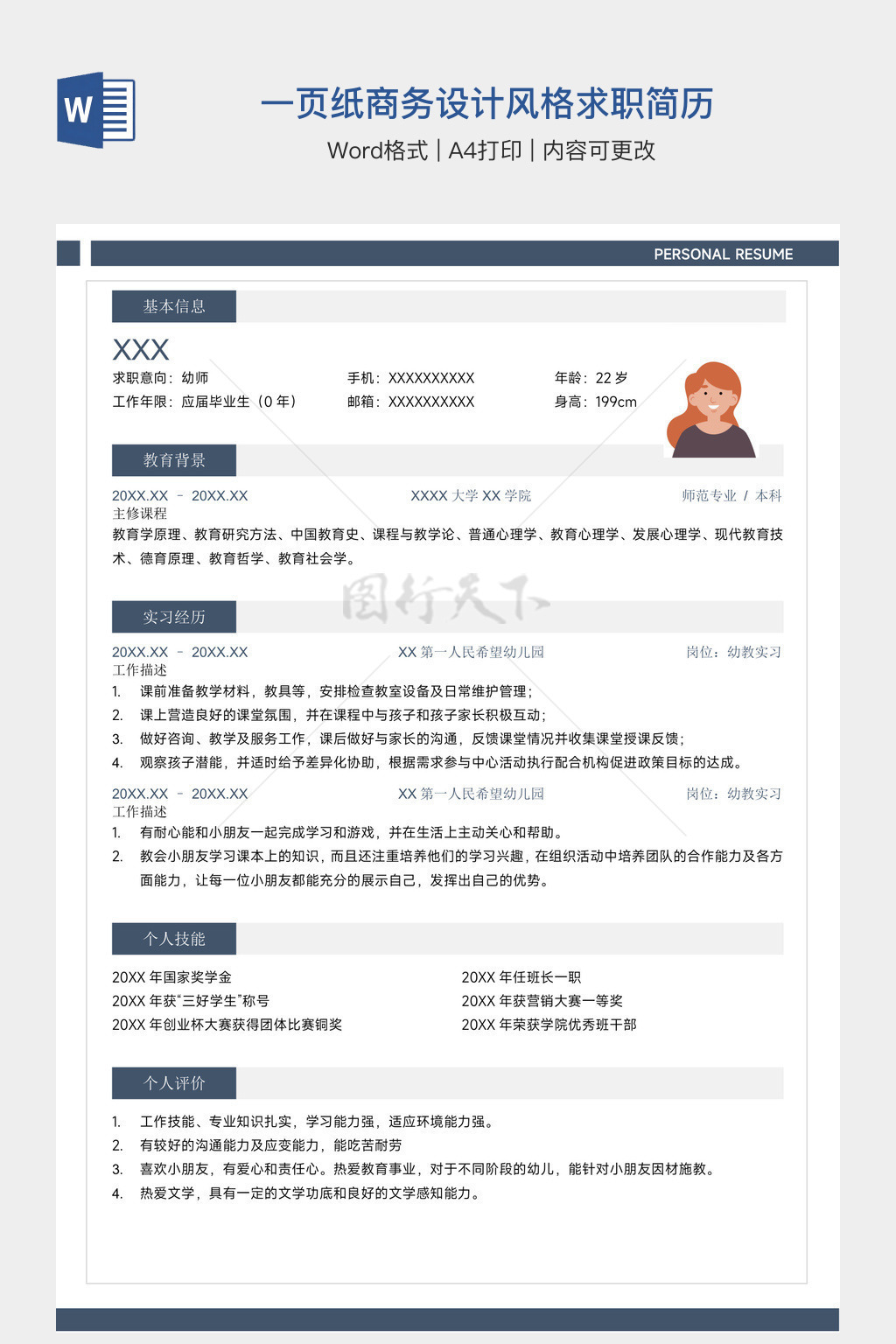 W

一页纸商务设计风格求职简历

Word格式 | A4打印 | 内容可更改

PERSONAL RESUME

基本信息

XXX

求职意向：幼师
工作年限：应届毕业生（0 年）

手机：XXXXXXXXXX
邮箱：XXXXXXXXXX

年龄：22 岁
身高：199cm

教育背景

20XX.XX － 20XX.XX　XXXX 大学 XX 学院　师范专业 / 本科
主修课程
教育学原理、教育研究方法、中国教育史、课程与教学论、普通心理学、教育心理学、发展心理学、现代教育技术、德育原理、教育哲学、教育社会学。

图行天下

实习经历

20XX.XX － 20XX.XX　XX 第一人民希望幼儿园　岗位：幼教实习
工作描述
1. 课前准备教学材料，教具等，安排检查教室设备及日常维护管理；
2. 课上营造良好的课堂氛围，并在课程中与孩子和孩子家长积极互动；
3. 做好咨询、教学及服务工作，课后做好与家长的沟通，反馈课堂情况并收集课堂授课反馈；
4. 观察孩子潜能，并适时给予差异化协助，根据需求参与中心活动执行配合机构促进政策目标的达成。

20XX.XX － 20XX.XX　XX 第一人民希望幼儿园　岗位：幼教实习
工作描述
1. 有耐心能和小朋友一起完成学习和游戏，并在生活上主动关心和帮助。
2. 教会小朋友学习课本上的知识，而且还注重培养他们的学习兴趣，在组织活动中培养团队的合作能力及各方面能力，让每一位小朋友都能充分的展示自己，发挥出自己的优势。

个人技能

20XX 年国家奖学金
20XX 年获“三好学生”称号
20XX 年创业杯大赛获得团体比赛铜奖

20XX 年任班长一职
20XX 年获营销大赛一等奖
20XX 年荣获学院优秀班干部

个人评价

1. 工作技能、专业知识扎实，学习能力强，适应环境能力强。
2. 有较好的沟通能力及应变能力，能吃苦耐劳
3. 喜欢小朋友，有爱心和责任心。热爱教育事业，对于不同阶段的幼儿，能针对小朋友因材施教。
4. 热爱文学，具有一定的文学功底和良好的文学感知能力。